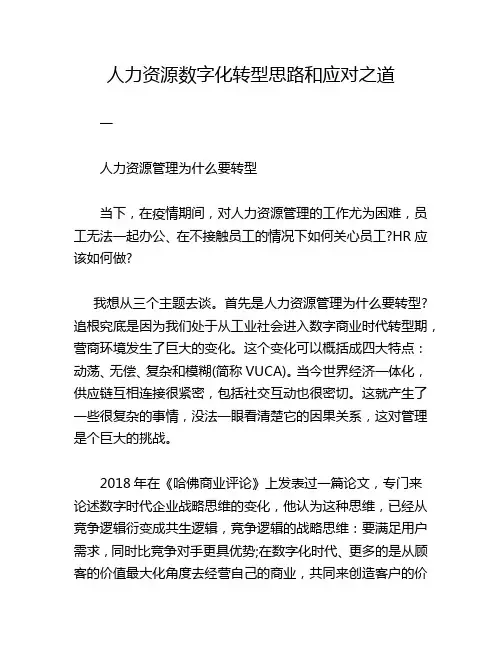 人力资源数字化转型思路和应对之道

一

人力资源管理为什么要转型

当下，在疫情期间，对人力资源管理的工作尤为困难，员工无法一起办公、在不接触员工的情况下如何关心员工?HR 应该如何做?

我想从三个主题去谈。首先是人力资源管理为什么要转型?追根究底是因为我们处于从工业社会进入数字商业时代转型期，营商环境发生了巨大的变化。这个变化可以概括成四大特点：动荡、无偿、复杂和模糊(简称 VUCA)。当今世界经济一体化，供应链互相连接很紧密，包括社交互动也很密切。这就产生了一些很复杂的事情，没法一眼看清楚它的因果关系，这对管理是个巨大的挑战。

2018 年在《哈佛商业评论》上发表过一篇论文，专门来论述数字时代企业战略思维的变化，他认为这种思维，已经从竞争逻辑衍变成共生逻辑，竞争逻辑的战略思维：要满足用户需求，同时比竞争对手更具优势;在数字化时代、更多的是从顾客的价值最大化角度去经营自己的商业，共同来创造客户的价